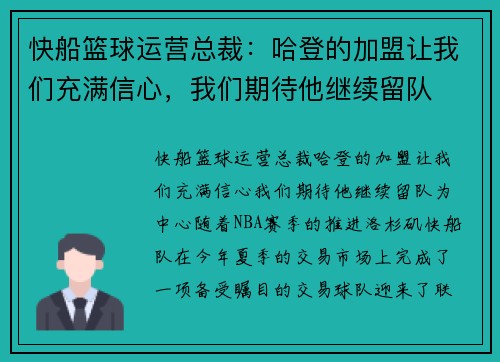 快船篮球运营总裁：哈登的加盟让我们充满信心，我们期待他继续留队

快船篮球运营总裁哈登的加盟让我们充满信心我们期待他继续留队为中心随着NBA赛季的推进洛杉矶快船队在今年夏季的交易市场上完成了一项备受瞩目的交易球队迎来了联